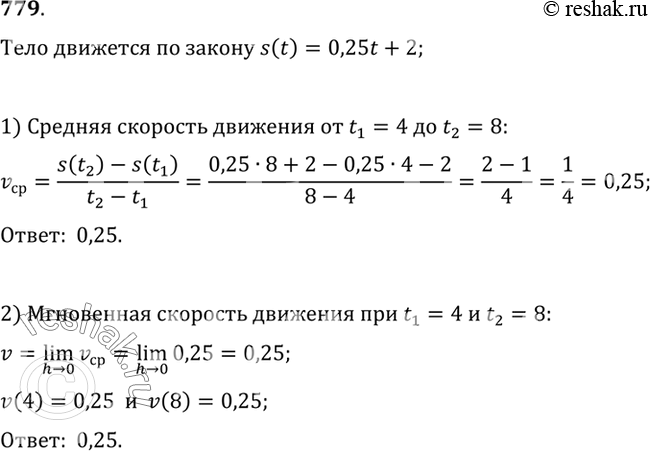 779.

© reshak.ru

Тело движется по закону $s(t) = 0,25t + 2$;

1) Средняя скорость движения от $t_1 = 4$ до $t_2 = 8$:

$v_{ср} = \frac{s(t_2) - s(t_1)}{t_2 - t_1} = \frac{0,25 \cdot 8 + 2 - 0,25 \cdot 4 - 2}{8 - 4} = \frac{2 - 1}{4} = \frac{1}{4} = 0,25$;

Ответ: 0,25.

2) Мгновенная скорость движения при $t_1 = 4$ и $t_2 = 8$:

$v = \lim_{h \to 0} v_{ср} = \lim_{h \to 0} 0,25 = 0,25$;

$v(4) = 0,25$ и $v(8) = 0,25$;

Ответ: 0,25.

© reshak.ru